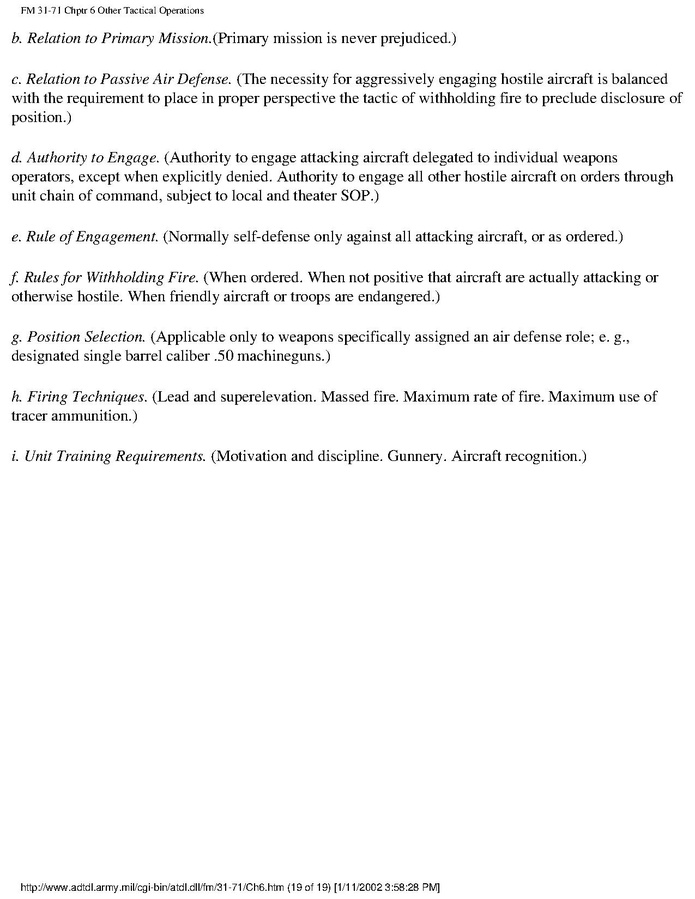 FM 31-71 Chptr 6 Other Tactical Operations

b. Relation to Primary Mission.(Primary mission is never prejudiced.)

c. Relation to Passive Air Defense. (The necessity for aggressively engaging hostile aircraft is balanced with the requirement to place in proper perspective the tactic of withholding fire to preclude disclosure of position.)

d. Authority to Engage. (Authority to engage attacking aircraft delegated to individual weapons operators, except when explicitly denied. Authority to engage all other hostile aircraft on orders through unit chain of command, subject to local and theater SOP.)

e. Rule of Engagement. (Normally self-defense only against all attacking aircraft, or as ordered.)

f. Rules for Withholding Fire. (When ordered. When not positive that aircraft are actually attacking or otherwise hostile. When friendly aircraft or troops are endangered.)

g. Position Selection. (Applicable only to weapons specifically assigned an air defense role; e. g., designated single barrel caliber .50 machineguns.)

h. Firing Techniques. (Lead and superelevation. Massed fire. Maximum rate of fire. Maximum use of tracer ammunition.)

i. Unit Training Requirements. (Motivation and discipline. Gunnery. Aircraft recognition.)

http://www.adtdl.army.mil/cgi-bin/atdl.dll/fm/31-71/Ch6.htm (19 of 19) [1/11/2002 3:58:28 PM]